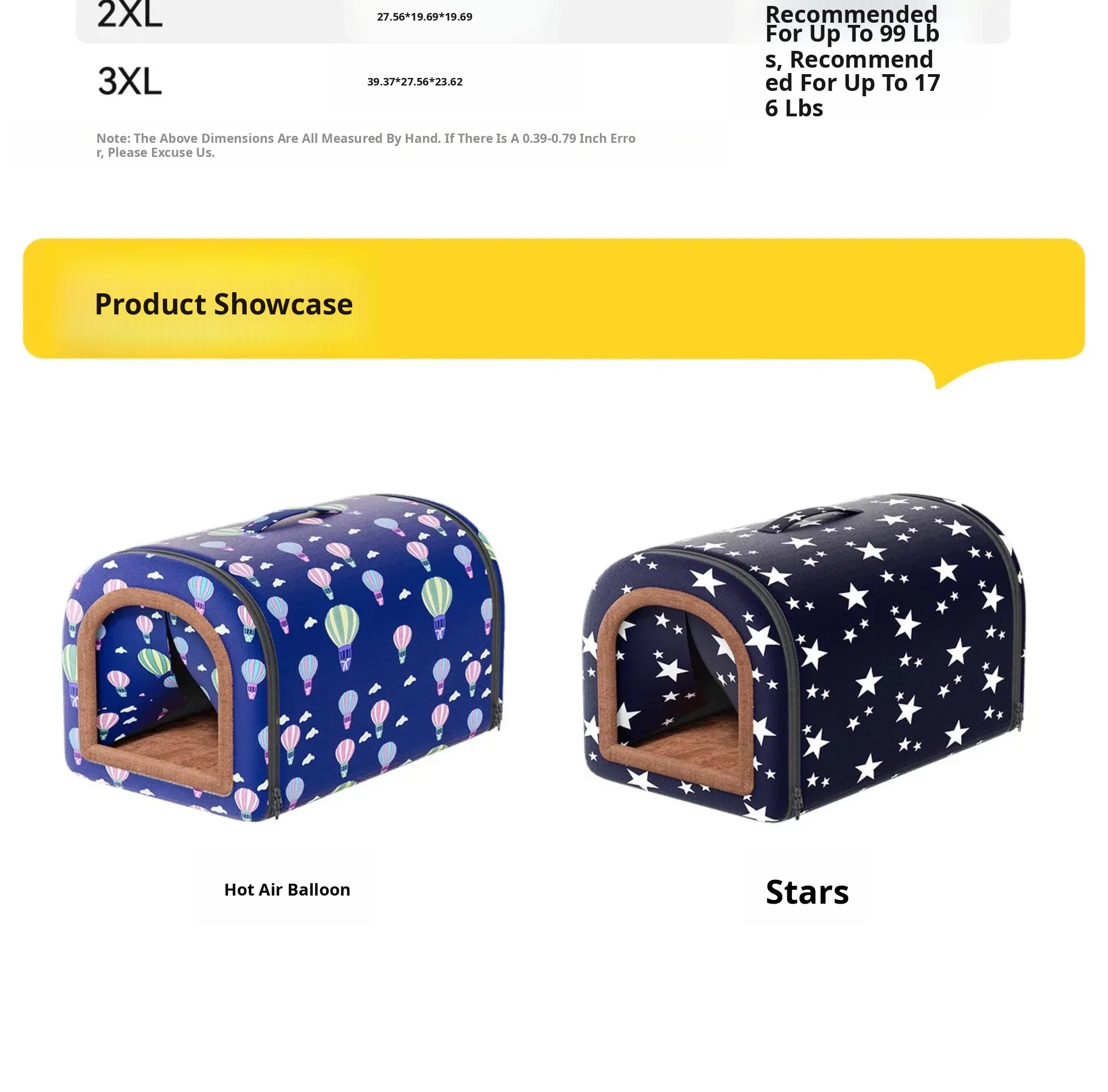 2XL 27.56*19.69*19.69 Recommended For Up To 99 Lbs, Recommended For Up To 176 Lbs

3XL 39.37*27.56*23.62

Note: The Above Dimensions Are All Measured By Hand. If There Is A 0.39-0.79 Inch Error, Please Excuse Us.

Product Showcase

Hot Air Balloon

Stars